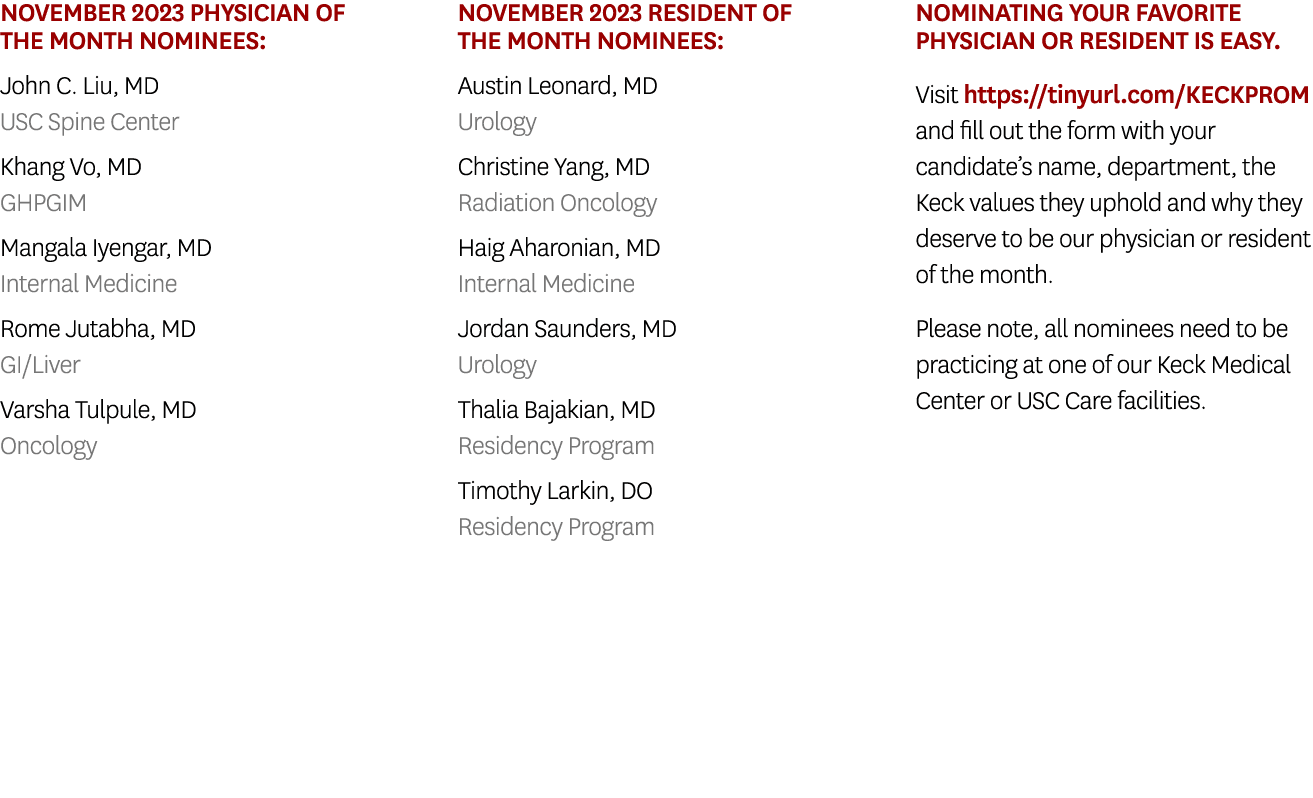 NOVEMBER 2023 PHYSICIAN OF THE MONTH NOMINEES:

John C. Liu, MD
USC Spine Center

Khang Vo, MD
GHPGIM

Mangala Iyengar, MD
Internal Medicine

Rome Jutabha, MD
GI/Liver

Varsha Tulpule, MD
Oncology

NOVEMBER 2023 RESIDENT OF THE MONTH NOMINEES:

Austin Leonard, MD
Urology

Christine Yang, MD
Radiation Oncology

Haig Aharonian, MD
Internal Medicine

Jordan Saunders, MD
Urology

Thalia Bajakian, MD
Residency Program

Timothy Larkin, DO
Residency Program

NOMINATING YOUR FAVORITE PHYSICIAN OR RESIDENT IS EASY.

Visit https://tinyurl.com/KECKPROM and fill out the form with your candidate's name, department, the Keck values they uphold and why they deserve to be our physician or resident of the month.

Please note, all nominees need to be practicing at one of our Keck Medical Center or USC Care facilities.